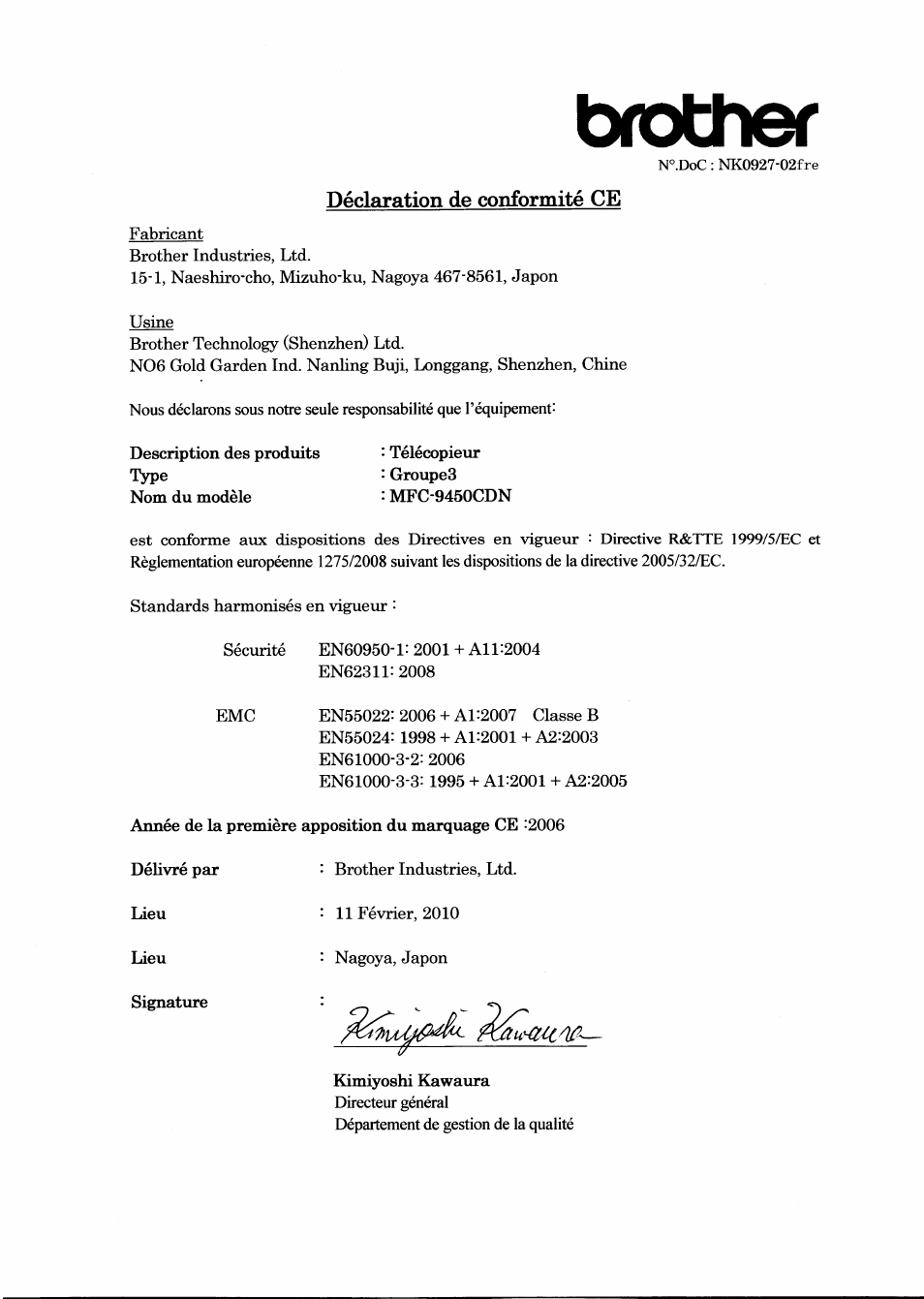 brother

N°.DoC : NK0927-02fre

Déclaration de conformité CE

Fabricant
Brother Industries, Ltd.
15-1, Naeshiro-cho, Mizuho-ku, Nagoya 467-8561, Japon

Usine
Brother Technology (Shenzhen) Ltd.
NO6 Gold Garden Ind. Nanling Buji, Longgang, Shenzhen, Chine

Nous déclarons sous notre seule responsabilité que l'équipement:

Description des produits : Télécopieur
Type : Groupe3
Nom du modèle : MFC-9450CDN

est conforme aux dispositions des Directives en vigueur : Directive R&TTE 1999/5/EC et Règlementation européenne 1275/2008 suivant les dispositions de la directive 2005/32/EC.

Standards harmonisés en vigueur :

Sécurité EN60950-1: 2001 + A11:2004
EN62311: 2008

EMC EN55022: 2006 + A1:2007 Classe B
EN55024: 1998 + A1:2001 + A2:2003
EN61000-3-2: 2006
EN61000-3-3: 1995 + A1:2001 + A2:2005

Année de la première apposition du marquage CE :2006

Délivré par : Brother Industries, Ltd.

Lieu : 11 Février, 2010

Lieu : Nagoya, Japon

Signature : Kimiyoshi Kawaura

Kimiyoshi Kawaura
Directeur général
Département de gestion de la qualité